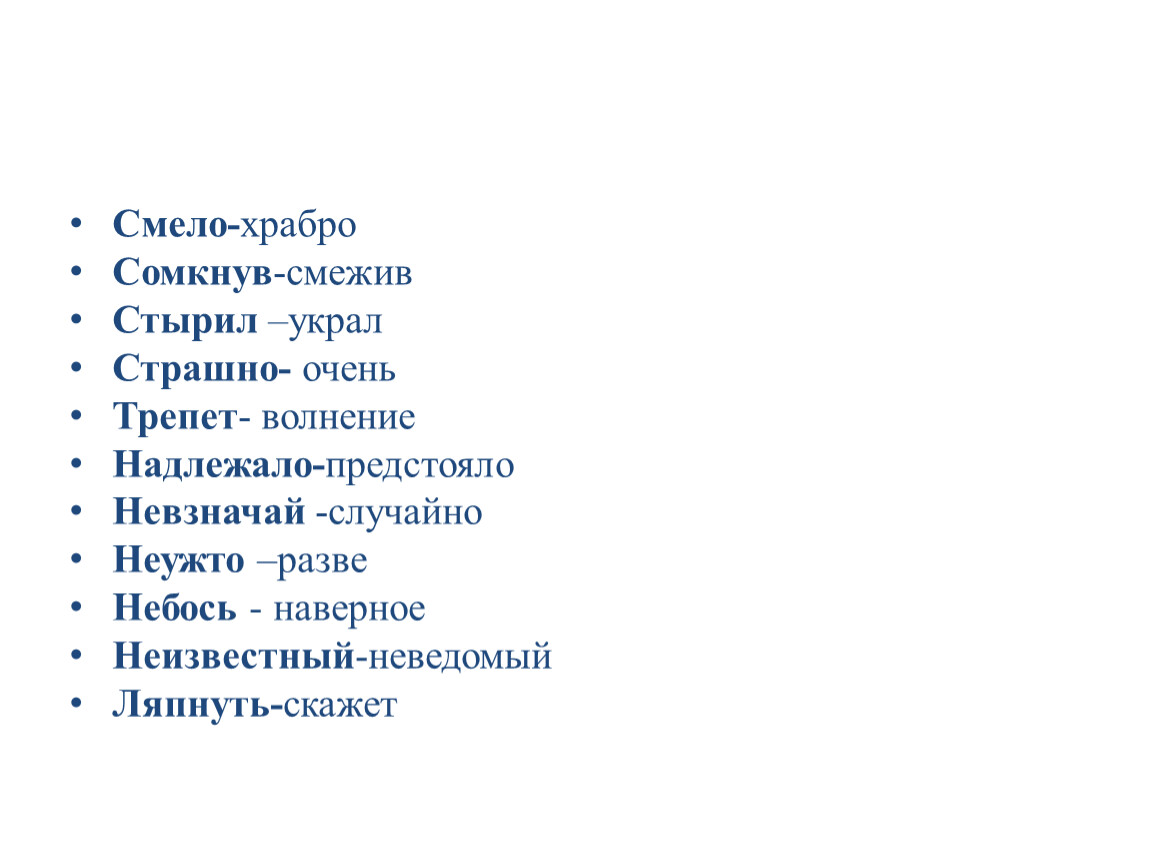 • Смело-храбро
• Сомкнув-смежив
• Стырил –украл
• Страшно- очень
• Трепет- волнение
• Надлежало-предстояло
• Невзначай -случайно
• Неужто –разве
• Небось - наверное
• Неизвестный-неведомый
• Ляпнуть-скажет